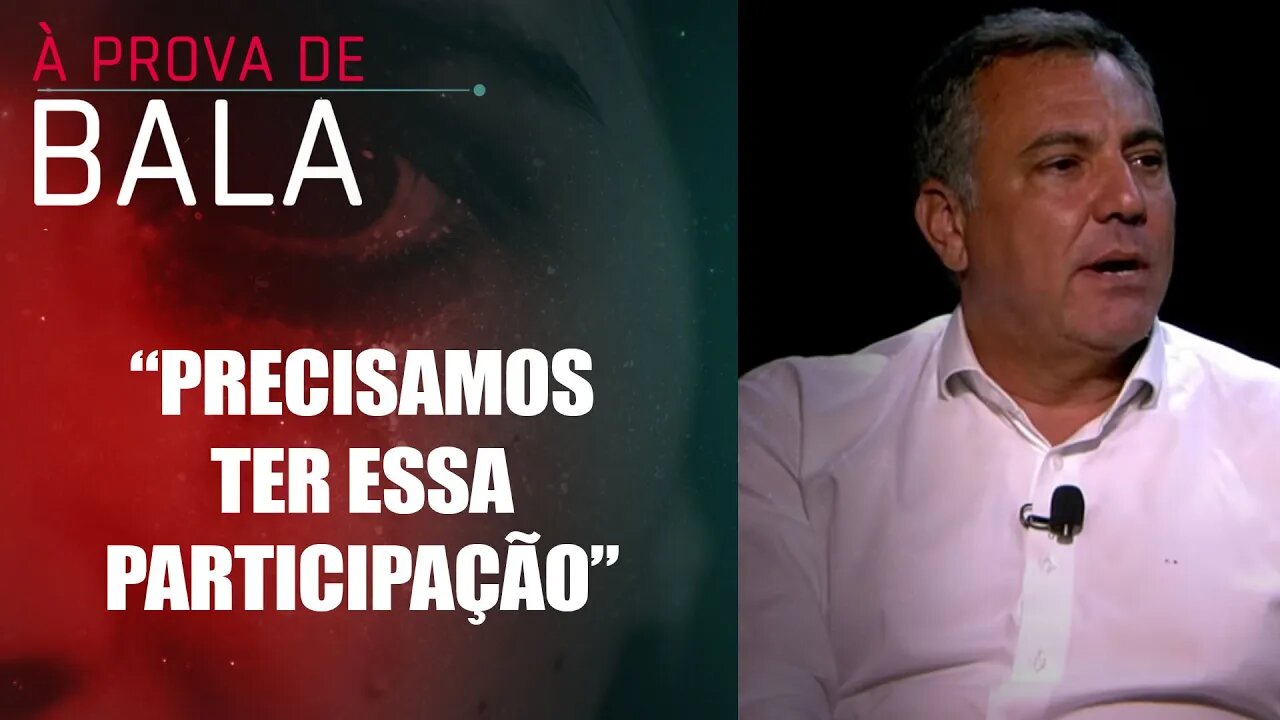 À PROVA DE
BALA

“PRECISAMOS TER ESSA PARTICIPAÇÃO”